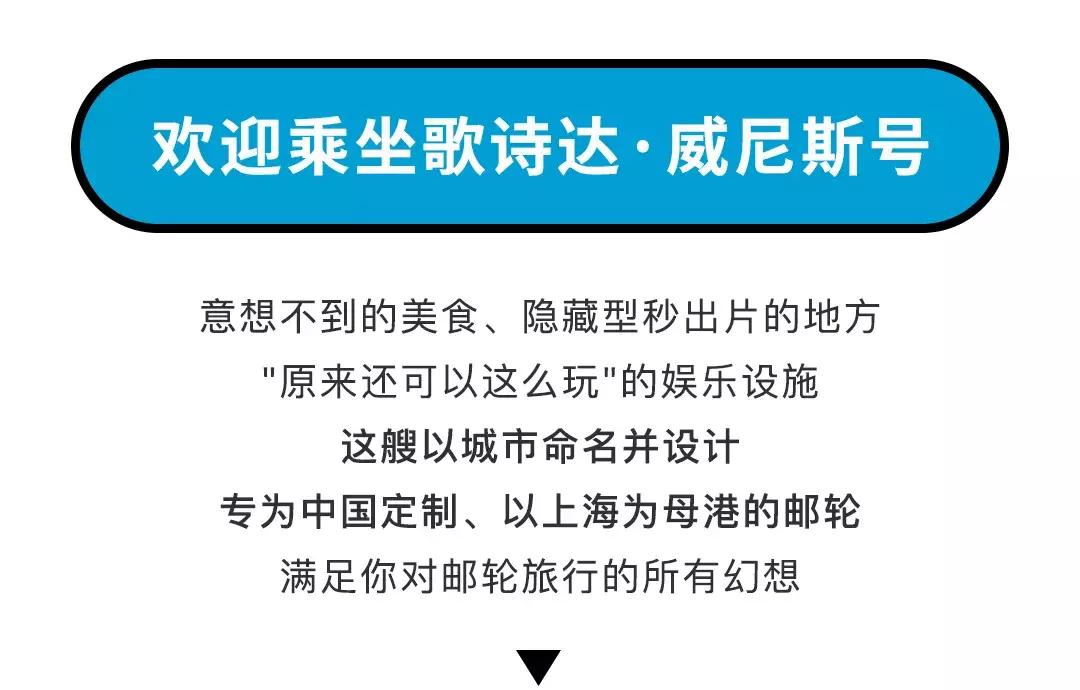 欢迎乘坐歌诗达·威尼斯号

意想不到的美食、隐藏型秒出片的地方
"原来还可以这么玩"的娱乐设施
这艘以城市命名并设计
专为中国定制、以上海为母港的邮轮
满足你对邮轮旅行的所有幻想